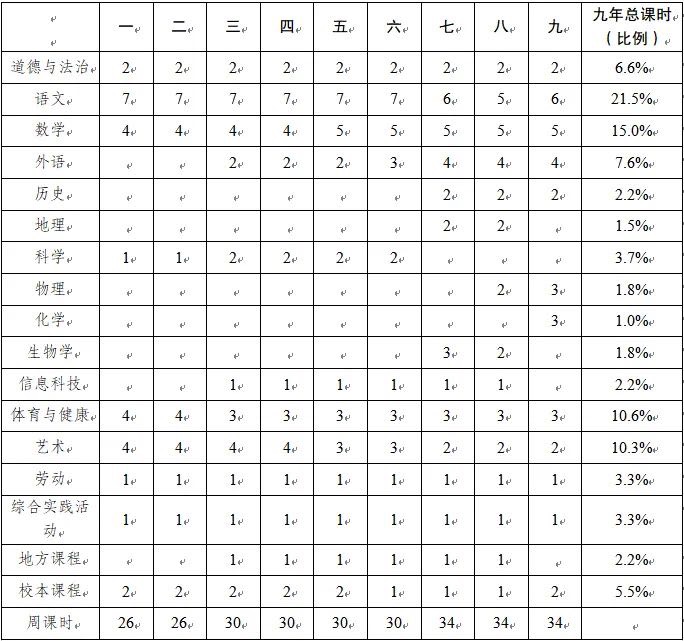 |  | 一 | 二 | 三 | 四 | 五 | 六 | 七 | 八 | 九 | 九年总课时（比例） |
|---|---|---|---|---|---|---|---|---|---|---|
| 道德与法治 | 2 | 2 | 2 | 2 | 2 | 2 | 2 | 2 | 2 | 6.6% |
| 语文 | 7 | 7 | 7 | 7 | 7 | 7 | 6 | 5 | 6 | 21.5% |
| 数学 | 4 | 4 | 4 | 4 | 5 | 5 | 5 | 5 | 5 | 15.0% |
| 外语 |  |  | 2 | 2 | 2 | 3 | 4 | 4 | 4 | 7.6% |
| 历史 |  |  |  |  |  |  | 2 | 2 | 2 | 2.2% |
| 地理 |  |  |  |  |  |  | 2 | 2 |  | 1.5% |
| 科学 | 1 | 1 | 2 | 2 | 2 | 2 |  |  |  | 3.7% |
| 物理 |  |  |  |  |  |  |  | 2 | 3 | 1.8% |
| 化学 |  |  |  |  |  |  |  |  | 3 | 1.0% |
| 生物学 |  |  |  |  |  |  | 3 | 2 |  | 1.8% |
| 信息科技 |  |  | 1 | 1 | 1 | 1 | 1 | 1 |  | 2.2% |
| 体育与健康 | 4 | 4 | 3 | 3 | 3 | 3 | 3 | 3 | 3 | 10.6% |
| 艺术 | 4 | 4 | 4 | 4 | 3 | 3 | 2 | 2 | 2 | 10.3% |
| 劳动 | 1 | 1 | 1 | 1 | 1 | 1 | 1 | 1 | 1 | 3.3% |
| 综合实践活动 | 1 | 1 | 1 | 1 | 1 | 1 | 1 | 1 | 1 | 3.3% |
| 地方课程 |  |  | 1 | 1 | 1 | 1 | 1 | 1 |  | 2.2% |
| 校本课程 | 2 | 2 | 2 | 2 | 2 | 1 | 1 | 1 | 2 | 5.5% |
| 周课时 | 26 | 26 | 30 | 30 | 30 | 30 | 34 | 34 | 34 |  |